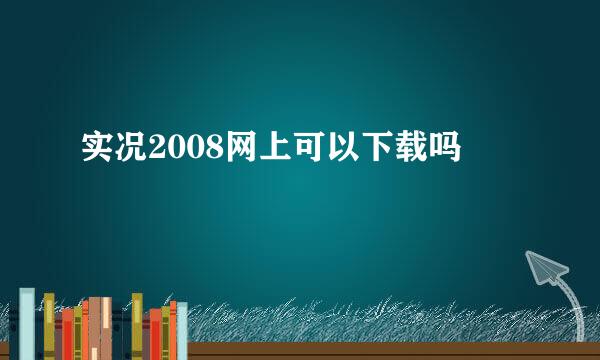 实况2008网上可以下载吗